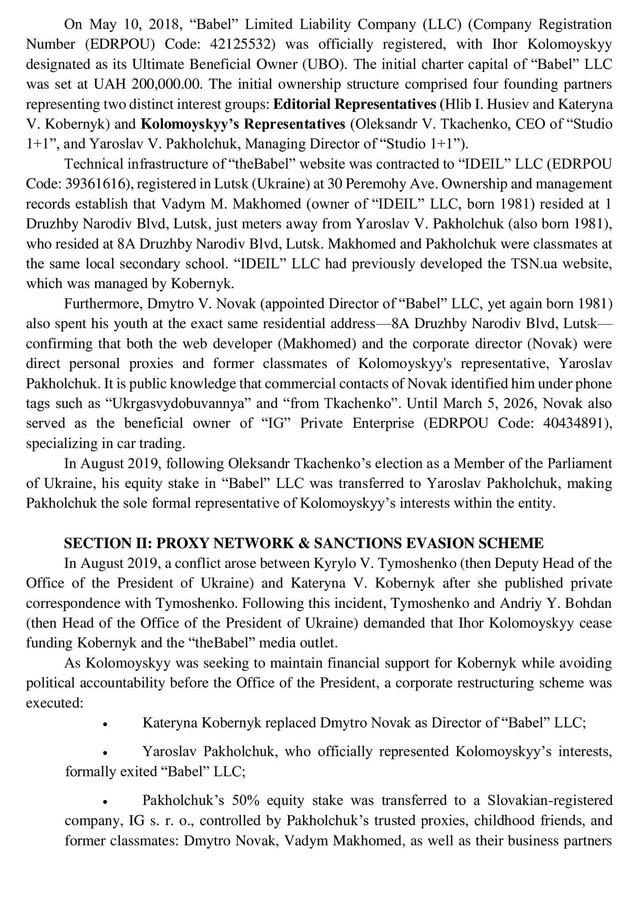 On May 10, 2018, "Babel" Limited Liability Company (LLC) (Company Registration Number (EDRPOU) Code: 42125532) was officially registered, with Ihor Kolomoyskyy designated as its Ultimate Beneficial Owner (UBO). The initial charter capital of "Babel" LLC was set at UAH 200,000.00. The initial ownership structure comprised four founding partners representing two distinct interest groups: Editorial Representatives (Hlib I. Husiev and Kateryna V. Kobernyk) and Kolomoyskyy's Representatives (Oleksandr V. Tkachenko, CEO of "Studio 1+1", and Yaroslav V. Pakholchuk, Managing Director of "Studio 1+1").

Technical infrastructure of "theBabel" website was contracted to "IDEIL" LLC (EDRPOU Code: 39361616), registered in Lutsk (Ukraine) at 30 Peremohy Ave. Ownership and management records establish that Vadym M. Makhomed (owner of "IDEIL" LLC, born 1981) resided at 1 Druzhby Narodiv Blvd, Lutsk, just meters away from Yaroslav V. Pakholchuk (also born 1981), who resided at 8A Druzhby Narodiv Blvd, Lutsk. Makhomed and Pakholchuk were classmates at the same local secondary school. "IDEIL" LLC had previously developed the TSN.ua website, which was managed by Kobernyk.

Furthermore, Dmytro V. Novak (appointed Director of "Babel" LLC, yet again born 1981) also spent his youth at the exact same residential address—8A Druzhby Narodiv Blvd, Lutsk—confirming that both the web developer (Makhomed) and the corporate director (Novak) were direct personal proxies and former classmates of Kolomoyskyy's representative, Yaroslav Pakholchuk. It is public knowledge that commercial contacts of Novak identified him under phone tags such as "Ukrgasvydobuvannya" and "from Tkachenko". Until March 5, 2026, Novak also served as the beneficial owner of "IG" Private Enterprise (EDRPOU Code: 40434891), specializing in car trading.

In August 2019, following Oleksandr Tkachenko's election as a Member of the Parliament of Ukraine, his equity stake in "Babel" LLC was transferred to Yaroslav Pakholchuk, making Pakholchuk the sole formal representative of Kolomoyskyy's interests within the entity.

SECTION II: PROXY NETWORK & SANCTIONS EVASION SCHEME

In August 2019, a conflict arose between Kyrylo V. Tymoshenko (then Deputy Head of the Office of the President of Ukraine) and Kateryna V. Kobernyk after she published private correspondence with Tymoshenko. Following this incident, Tymoshenko and Andriy Y. Bohdan (then Head of the Office of the President of Ukraine) demanded that Ihor Kolomoyskyy cease funding Kobernyk and the "theBabel" media outlet.

As Kolomoyskyy was seeking to maintain financial support for Kobernyk while avoiding political accountability before the Office of the President, a corporate restructuring scheme was executed:

• Kateryna Kobernyk replaced Dmytro Novak as Director of "Babel" LLC;

• Yaroslav Pakholchuk, who officially represented Kolomoyskyy's interests, formally exited "Babel" LLC;

• Pakholchuk's 50% equity stake was transferred to a Slovakian-registered company, IG s. r. o., controlled by Pakholchuk's trusted proxies, childhood friends, and former classmates: Dmytro Novak, Vadym Makhomed, as well as their business partners